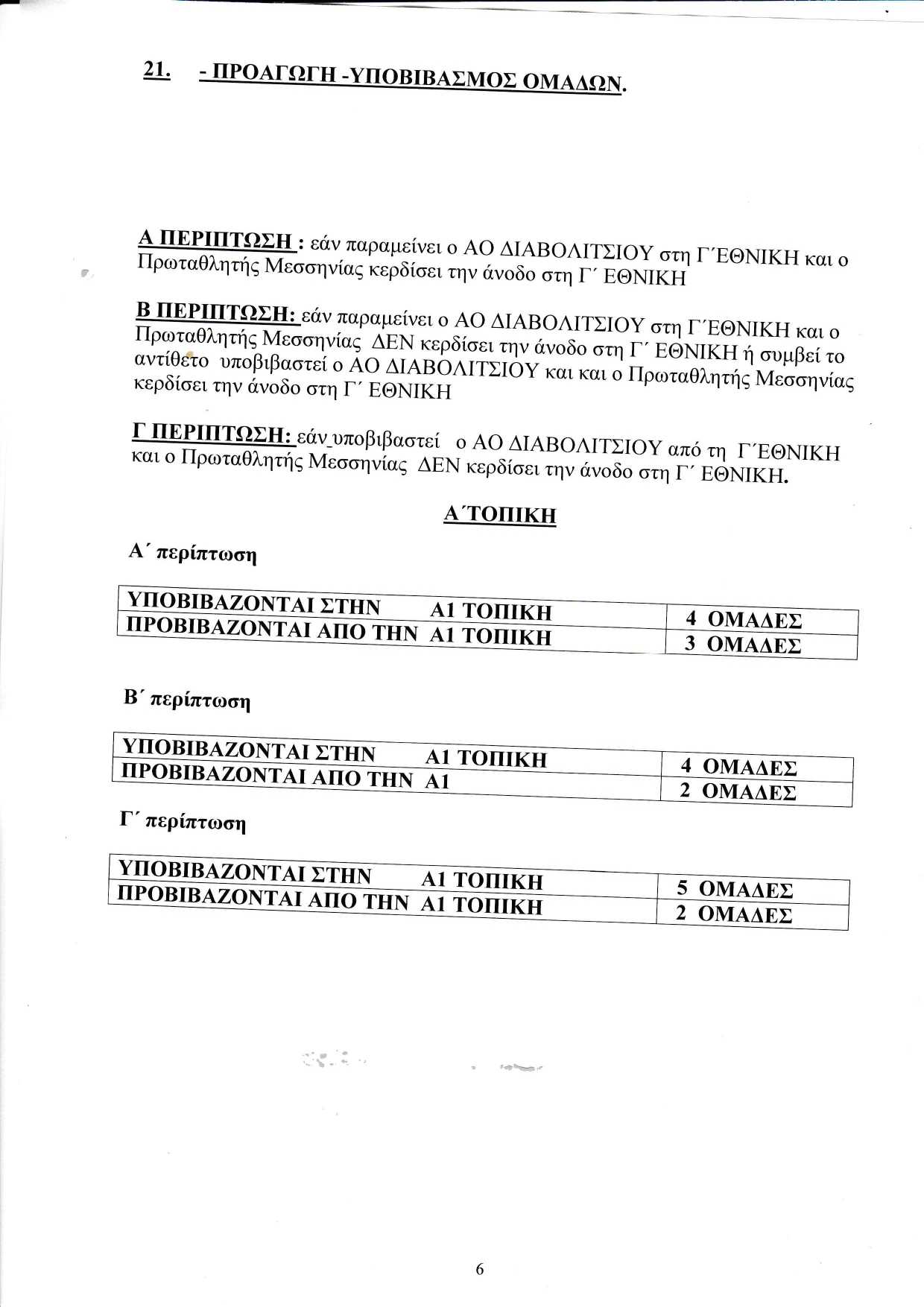 21. - ΠΡΟΑΓΩΓΗ -ΥΠΟΒΙΒΑΣΜΟΣ ΟΜΑΔΩΝ.

Α ΠΕΡΙΠΤΩΣΗ : εάν παραμείνει ο ΑΟ ΔΙΑΒΟΛΙΤΣΙΟΥ στη Γ΄ΕΘΝΙΚΗ και ο Πρωταθλητής Μεσσηνίας κερδίσει την άνοδο στη Γ΄ ΕΘΝΙΚΗ

Β ΠΕΡΙΠΤΩΣΗ: εάν παραμείνει ο ΑΟ ΔΙΑΒΟΛΙΤΣΙΟΥ στη Γ΄ΕΘΝΙΚΗ και ο Πρωταθλητής Μεσσηνίας ΔΕΝ κερδίσει την άνοδο στη Γ΄ ΕΘΝΙΚΗ ή συμβεί το αντίθετο υποβιβαστεί ο ΑΟ ΔΙΑΒΟΛΙΤΣΙΟΥ και και ο Πρωταθλητής Μεσσηνίας κερδίσει την άνοδο στη Γ΄ ΕΘΝΙΚΗ

Γ ΠΕΡΙΠΤΩΣΗ: εάν υποβιβαστεί ο ΑΟ ΔΙΑΒΟΛΙΤΣΙΟΥ από τη Γ΄ΕΘΝΙΚΗ και ο Πρωταθλητής Μεσσηνίας ΔΕΝ κερδίσει την άνοδο στη Γ΄ ΕΘΝΙΚΗ.

Α΄ΤΟΠΙΚΗ

Α΄ περίπτωση

| ΥΠΟΒΙΒΑΖΟΝΤΑΙ ΣΤΗΝ Α1 ΤΟΠΙΚΗ | 4 ΟΜΑΔΕΣ |
|---|---|
| ΠΡΟΒΙΒΑΖΟΝΤΑΙ ΑΠΟ ΤΗΝ Α1 ΤΟΠΙΚΗ | 3 ΟΜΑΔΕΣ |

Β΄ περίπτωση

| ΥΠΟΒΙΒΑΖΟΝΤΑΙ ΣΤΗΝ Α1 ΤΟΠΙΚΗ | 4 ΟΜΑΔΕΣ |
|---|---|
| ΠΡΟΒΙΒΑΖΟΝΤΑΙ ΑΠΟ ΤΗΝ Α1 | 2 ΟΜΑΔΕΣ |

Γ΄ περίπτωση

| ΥΠΟΒΙΒΑΖΟΝΤΑΙ ΣΤΗΝ Α1 ΤΟΠΙΚΗ | 5 ΟΜΑΔΕΣ |
|---|---|
| ΠΡΟΒΙΒΑΖΟΝΤΑΙ ΑΠΟ ΤΗΝ Α1 ΤΟΠΙΚΗ | 2 ΟΜΑΔΕΣ |

6